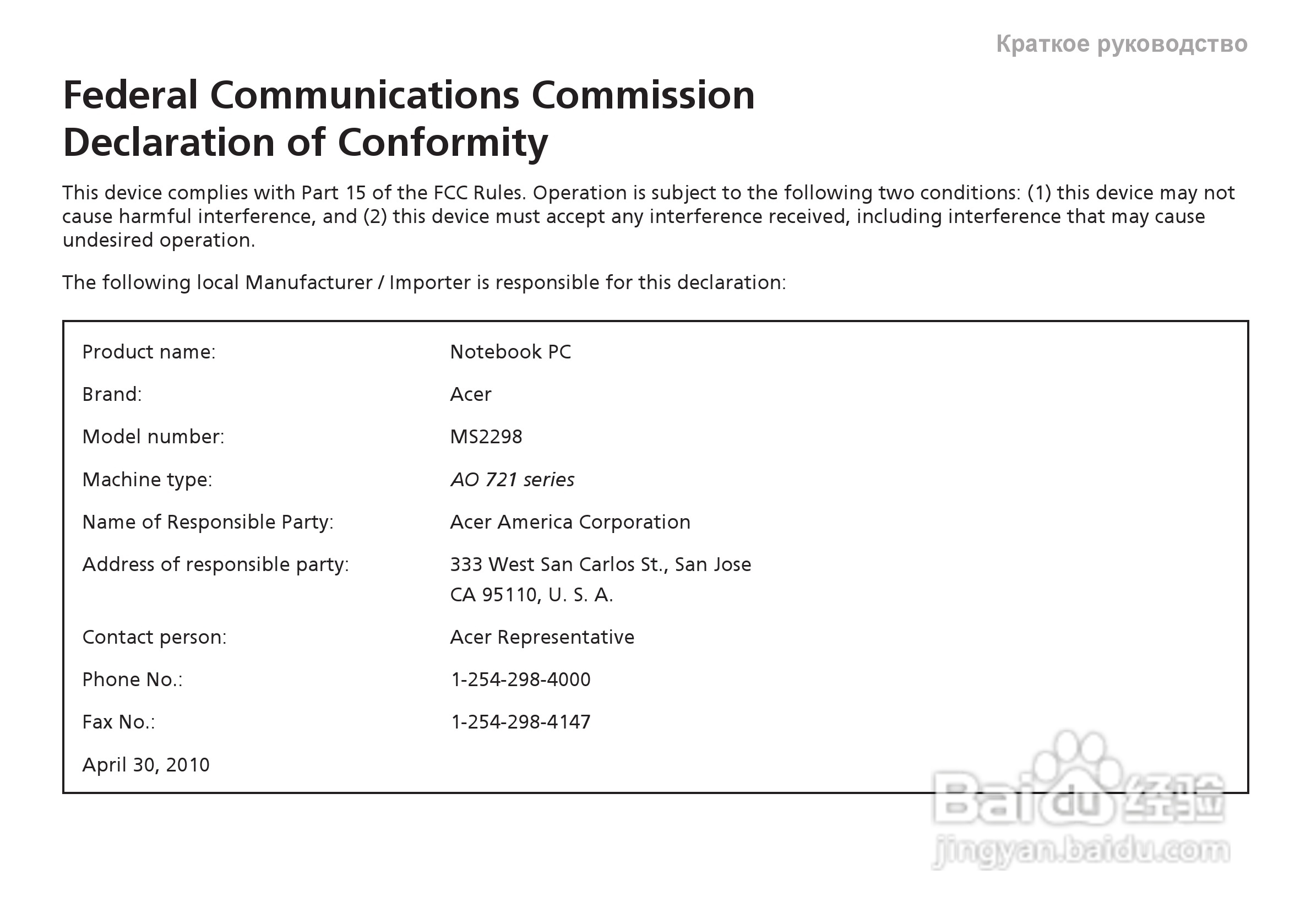 Краткое руководство

Federal Communications Commission Declaration of Conformity

This device complies with Part 15 of the FCC Rules. Operation is subject to the following two conditions: (1) this device may not cause harmful interference, and (2) this device must accept any interference received, including interference that may cause undesired operation.

The following local Manufacturer / Importer is responsible for this declaration:

| | |
|---|---|
| Product name: | Notebook PC |
| Brand: | Acer |
| Model number: | MS2298 |
| Machine type: | AO 721 series |
| Name of Responsible Party: | Acer America Corporation |
| Address of responsible party: | 333 West San Carlos St., San Jose CA 95110, U. S. A. |
| Contact person: | Acer Representative |
| Phone No.: | 1-254-298-4000 |
| Fax No.: | 1-254-298-4147 |
| April 30, 2010 | |

Baidu 经验
jingyan.baidu.com